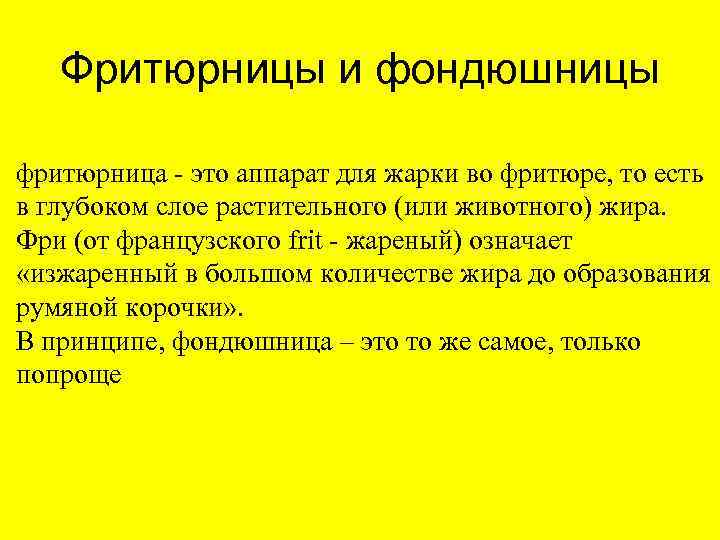 Фритюрницы и фондюшницы

фритюрница - это аппарат для жарки во фритюре, то есть в глубоком слое растительного (или животного) жира. Фри (от французского frit - жареный) означает «изжаренный в большом количестве жира до образования румяной корочки».
В принципе, фондюшница – это то же самое, только попроще